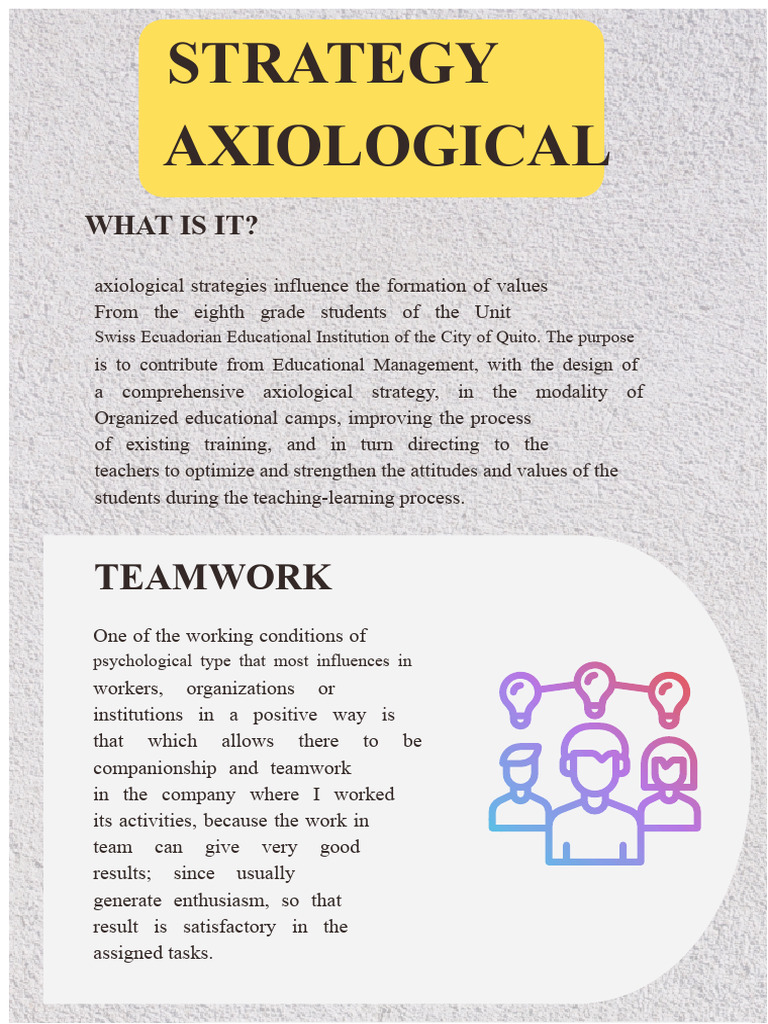 STRATEGY AXIOLOGICAL

WHAT IS IT?

axiological strategies influence the formation of values From the eighth grade students of the Unit Swiss Ecuadorian Educational Institution of the City of Quito. The purpose is to contribute from Educational Management, with the design of a comprehensive axiological strategy, in the modality of Organized educational camps, improving the process of existing training, and in turn directing to the teachers to optimize and strengthen the attitudes and values of the students during the teaching-learning process.

TEAMWORK

One of the working conditions of psychological type that most influences in workers, organizations or institutions in a positive way is that which allows there to be companionship and teamwork in the company where I worked its activities, because the work in team can give very good results; since usually generate enthusiasm, so that result is satisfactory in the assigned tasks.